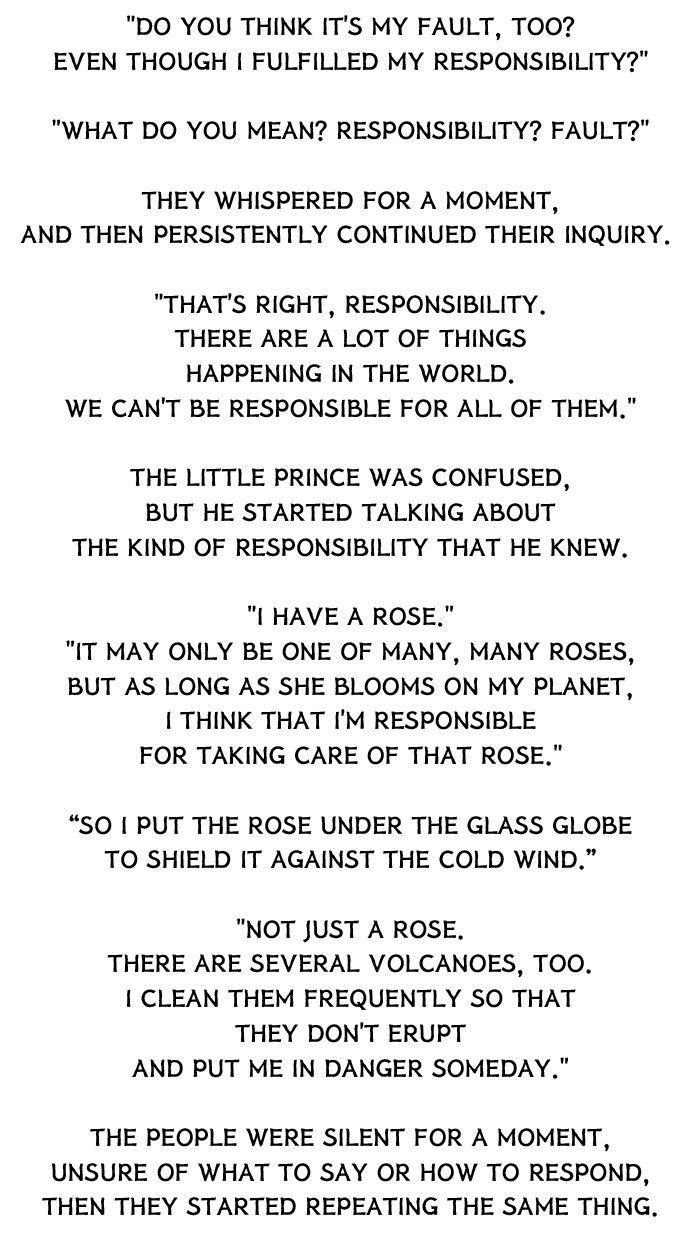 "DO YOU THINK IT'S MY FAULT, TOO?
EVEN THOUGH I FULFILLED MY RESPONSIBILITY?"

"WHAT DO YOU MEAN? RESPONSIBILITY? FAULT?"

THEY WHISPERED FOR A MOMENT,
AND THEN PERSISTENTLY CONTINUED THEIR INQUIRY.

"THAT'S RIGHT, RESPONSIBILITY.
THERE ARE A LOT OF THINGS
HAPPENING IN THE WORLD.
WE CAN'T BE RESPONSIBLE FOR ALL OF THEM."

THE LITTLE PRINCE WAS CONFUSED,
BUT HE STARTED TALKING ABOUT
THE KIND OF RESPONSIBILITY THAT HE KNEW.

"I HAVE A ROSE."
"IT MAY ONLY BE ONE OF MANY, MANY ROSES,
BUT AS LONG AS SHE BLOOMS ON MY PLANET,
I THINK THAT I'M RESPONSIBLE
FOR TAKING CARE OF THAT ROSE."

"SO I PUT THE ROSE UNDER THE GLASS GLOBE
TO SHIELD IT AGAINST THE COLD WIND."

"NOT JUST A ROSE.
THERE ARE SEVERAL VOLCANOES, TOO.
I CLEAN THEM FREQUENTLY SO THAT
THEY DON'T ERUPT
AND PUT ME IN DANGER SOMEDAY."

THE PEOPLE WERE SILENT FOR A MOMENT,
UNSURE OF WHAT TO SAY OR HOW TO RESPOND,
THEN THEY STARTED REPEATING THE SAME THING.